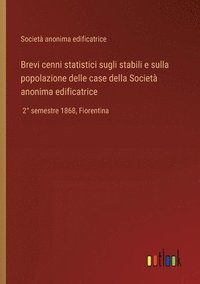 Società anonima edificatrice

Brevi cenni statistici sugli stabili e sulla popolazione delle case della Società anonima edificatrice

2° semestre 1868, Fiorentina

outlook